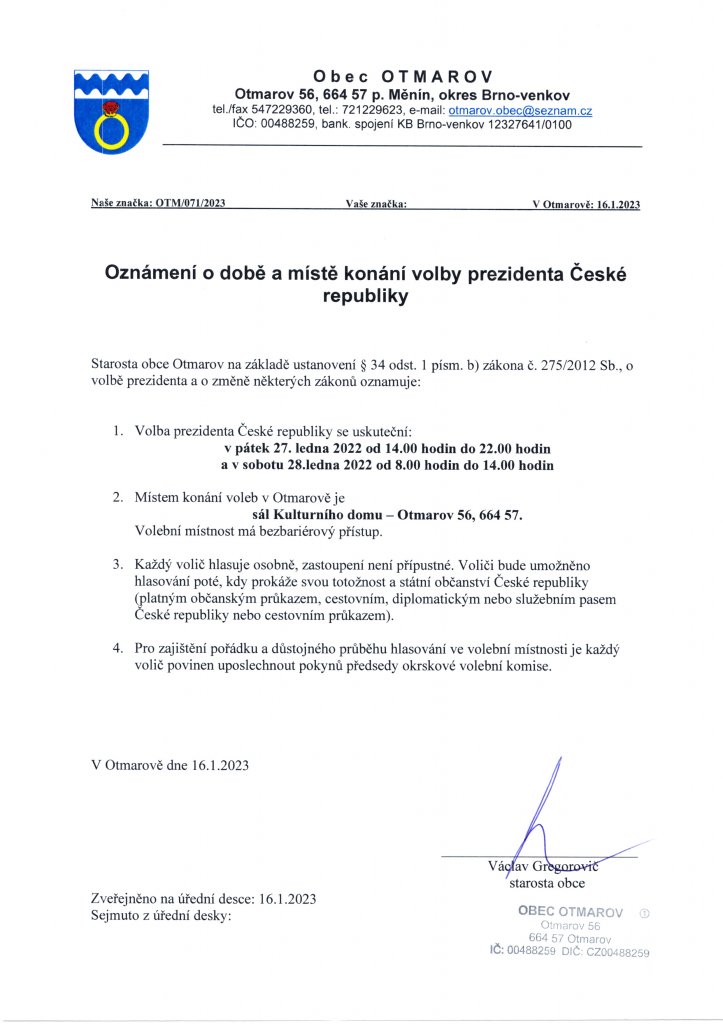 Obec OTMAROV
Otmarov 56, 664 57 p. Měnín, okres Brno-venkov
tel./fax 547229360, tel.: 721229623, e-mail: otmarov.obec@seznam.cz
IČO: 00488259, bank. spojení KB Brno-venkov 12327641/0100

Naše značka: OTM/071/2023 Vaše značka: V Otmarově: 16.1.2023

Oznámení o době a místě konání volby prezidenta České republiky

Starosta obce Otmarov na základě ustanovení § 34 odst. 1 písm. b) zákona č. 275/2012 Sb., o volbě prezidenta a o změně některých zákonů oznamuje:

1. Volba prezidenta České republiky se uskuteční:
v pátek 27. ledna 2022 od 14.00 hodin do 22.00 hodin
a v sobotu 28.ledna 2022 od 8.00 hodin do 14.00 hodin

2. Místem konání voleb v Otmarově je
sál Kulturního domu – Otmarov 56, 664 57.
Volební místnost má bezbariérový přístup.

3. Každý volič hlasuje osobně, zastoupení není přípustné. Voliči bude umožněno hlasování poté, kdy prokáže svou totožnost a státní občanství České republiky (platným občanským průkazem, cestovním, diplomatickým nebo služebním pasem České republiky nebo cestovním průkazem).

4. Pro zajištění pořádku a důstojného průběhu hlasování ve volební místnosti je každý volič povinen uposlechnout pokynů předsedy okrskové volební komise.

V Otmarově dne 16.1.2023

Václav Gregorovič
starosta obce

Zveřejněno na úřední desce: 16.1.2023
Sejmuto z úřední desky:

OBEC OTMAROV
Otmarov 56
664 57 Otmarov
IČ: 00488259 DIČ: CZ00488259